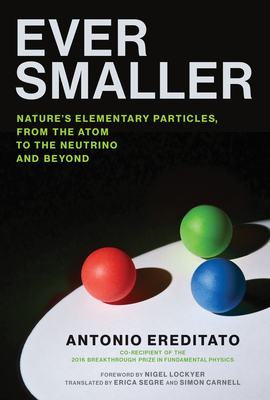 EVER
SMALLER

NATURE'S ELEMENTARY PARTICLES, FROM THE ATOM TO THE NEUTRINO AND BEYOND

ANTONIO EREDITATO

CO-RECIPIENT OF THE 2016 BREAKTHROUGH PRIZE IN FUNDAMENTAL PHYSICS

FOREWORD BY NIGEL LOCKYER
TRANSLATED BY ERICA SEGRE AND SIMON CARNELL